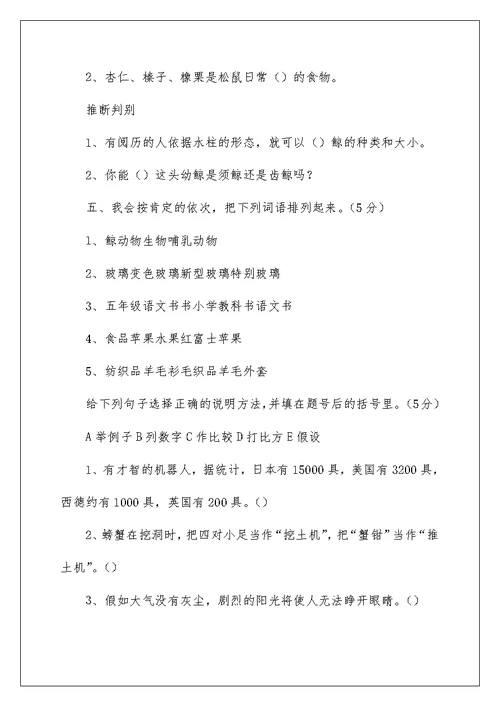 2、杏仁、榛子、橡栗是松鼠日常（）的食物。

推断判别

1、有阅历的人依据水柱的形态，就可以（）鲸的种类和大小。

2、你能（）这头幼鲸是须鲸还是齿鲸吗？

五、我会按肯定的依次，把下列词语排列起来。（5分）

1、鲸动物生物哺乳动物

2、玻璃变色玻璃新型玻璃特别玻璃

3、五年级语文书书小学教科书语文书

4、食品苹果水果红富士苹果

5、纺织品羊毛衫毛织品羊毛外套

给下列句子选择正确的说明方法，并填在题号后的括号里。（5分）

A举例子B列数字C作比较D打比方E假设

1、有才智的机器人，据统计，日本有15000具，美国有3200具，西德约有1000具，英国有200具。（）

2、螃蟹在挖洞时，把四对小足当作“挖土机”，把“蟹钳”当作“推土机”。（）

3、假如大气没有灰尘，剧烈的阳光将使人无法睁开眼睛。（）